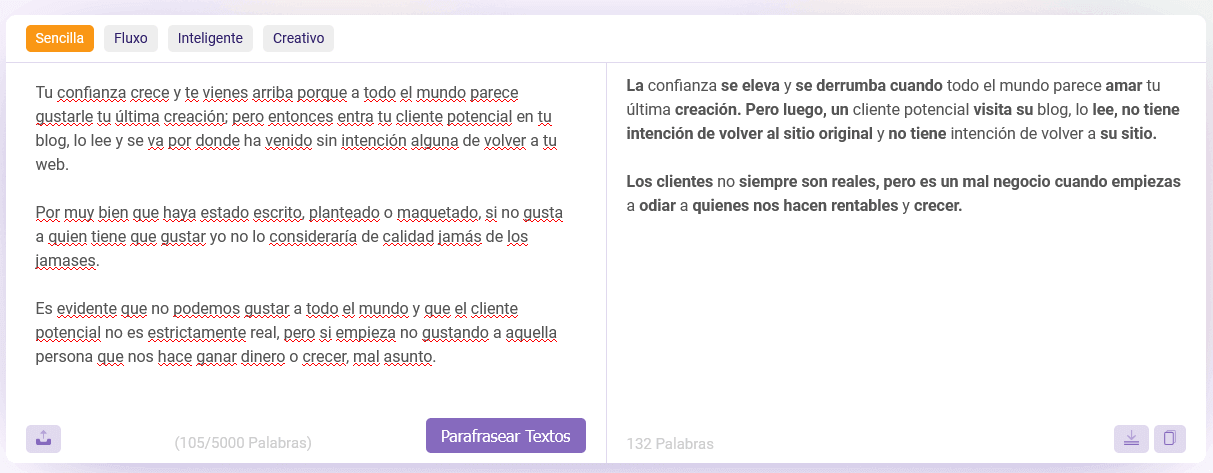 Sencilla Fluxo Inteligente Creativo

Tu confianza crece y te vienes arriba porque a todo el mundo parece gustarle tu última creación; pero entonces entra tu cliente potencial en tu blog, lo lee y se va por donde ha venido sin intención alguna de volver a tu web.

Por muy bien que haya estado escrito, planteado o maquetado, si no gusta a quien tiene que gustar yo no lo consideraría de calidad jamás de los jamases.

Es evidente que no podemos gustar a todo el mundo y que el cliente potencial no es estrictamente real, pero si empieza no gustando a aquella persona que nos hace ganar dinero o crecer, mal asunto.

(105/5000 Palabras)

Parafrasear Textos

La confianza se eleva y se derrumba cuando todo el mundo parece amar tu última creación. Pero luego, un cliente potencial visita su blog, lo lee, no tiene intención de volver al sitio original y no tiene intención de volver a su sitio.

Los clientes no siempre son reales, pero es un mal negocio cuando empiezas a odiar a quienes nos hacen rentables y crecer.

132 Palabras